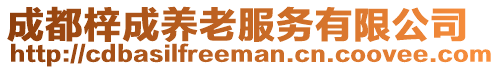 成都梓成养老服务有限公司
http://cdbasilfreeman.cn.coovee.com